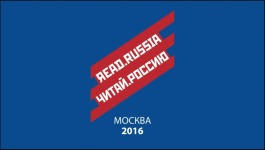 READ.RUSSIA
ЧИТАЙ.РОССИЮ

МОСКВА
2016